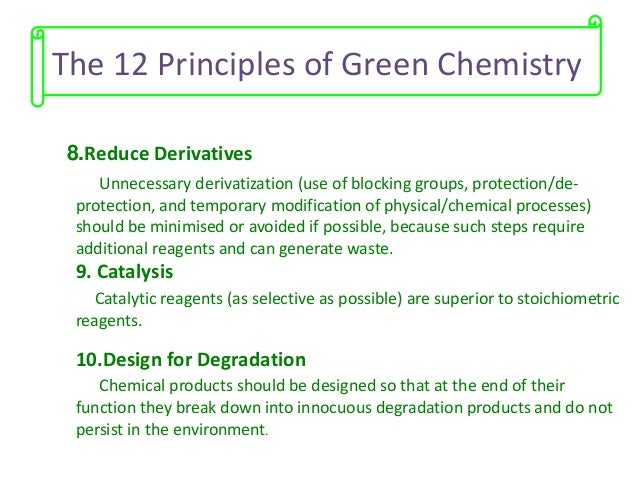 The 12 Principles of Green Chemistry

8.Reduce Derivatives

Unnecessary derivatization (use of blocking groups, protection/de-protection, and temporary modification of physical/chemical processes) should be minimised or avoided if possible, because such steps require additional reagents and can generate waste.

9. Catalysis

Catalytic reagents (as selective as possible) are superior to stoichiometric reagents.

10.Design for Degradation

Chemical products should be designed so that at the end of their function they break down into innocuous degradation products and do not persist in the environment.